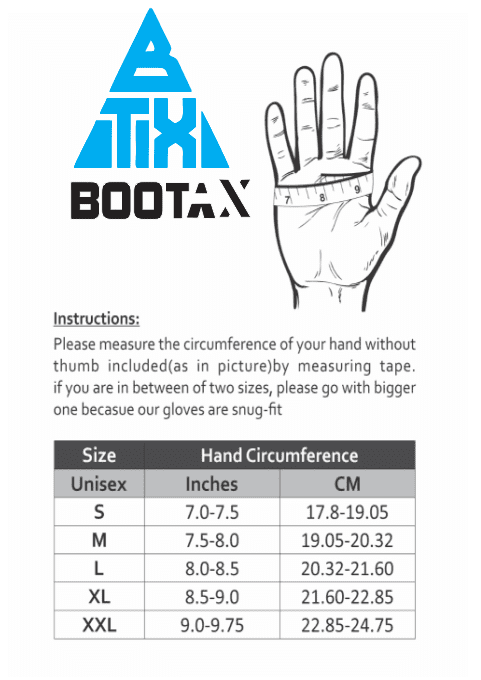 B
TIX
BOOTAX

7 8 9

Instructions:

Please measure the circumference of your hand without thumb included(as in picture)by measuring tape. if you are in between of two sizes, please go with bigger one becasue our gloves are snug-fit

| Size | Hand Circumference | |
|---|---|---|
| Unisex | Inches | CM |
| S | 7.0-7.5 | 17.8-19.05 |
| M | 7.5-8.0 | 19.05-20.32 |
| L | 8.0-8.5 | 20.32-21.60 |
| XL | 8.5-9.0 | 21.60-22.85 |
| XXL | 9.0-9.75 | 22.85-24.75 |